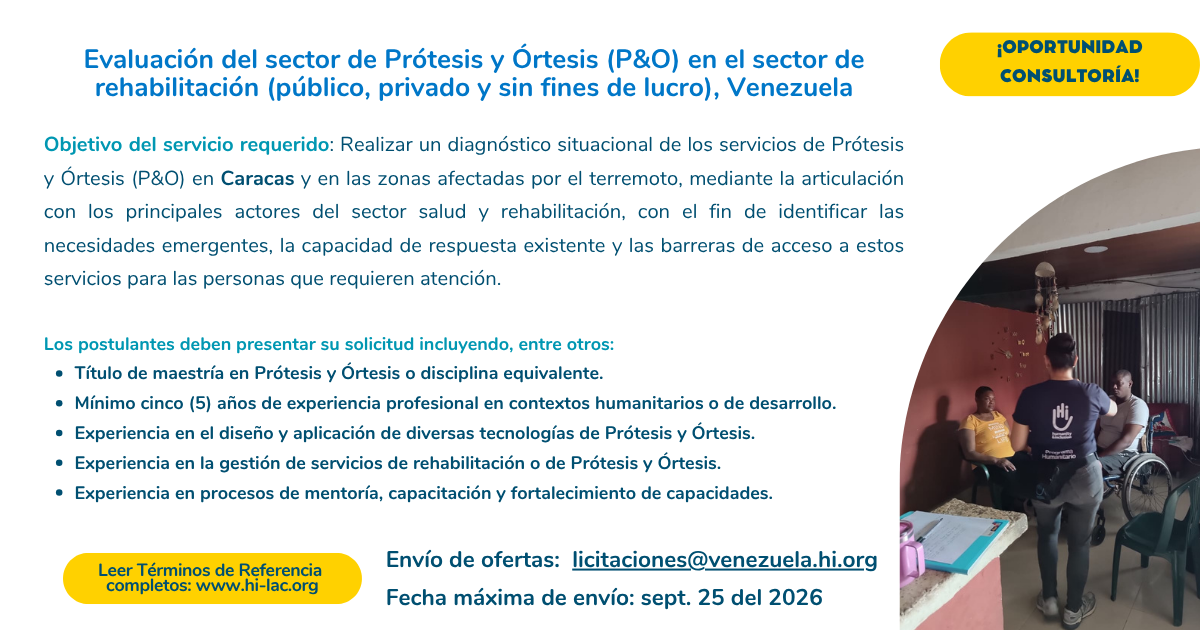 Evaluación del sector de Prótesis y Órtesis (P&O) en el sector de rehabilitación (público, privado y sin fines de lucro), Venezuela

¡OPORTUNIDAD CONSULTORÍA!

Objetivo del servicio requerido: Realizar un diagnóstico situacional de los servicios de Prótesis y Órtesis (P&O) en Caracas y en las zonas afectadas por el terremoto, mediante la articulación con los principales actores del sector salud y rehabilitación, con el fin de identificar las necesidades emergentes, la capacidad de respuesta existente y las barreras de acceso a estos servicios para las personas que requieren atención.

Los postulantes deben presentar su solicitud incluyendo, entre otros:
• Título de maestría en Prótesis y Órtesis o disciplina equivalente.
• Mínimo cinco (5) años de experiencia profesional en contextos humanitarios o de desarrollo.
• Experiencia en el diseño y aplicación de diversas tecnologías de Prótesis y Órtesis.
• Experiencia en la gestión de servicios de rehabilitación o de Prótesis y Órtesis.
• Experiencia en procesos de mentoría, capacitación y fortalecimiento de capacidades.

Leer Términos de Referencia completos: www.hi-lac.org

Envío de ofertas: licitaciones@venezuela.hi.org
Fecha máxima de envío: sept. 25 del 2026